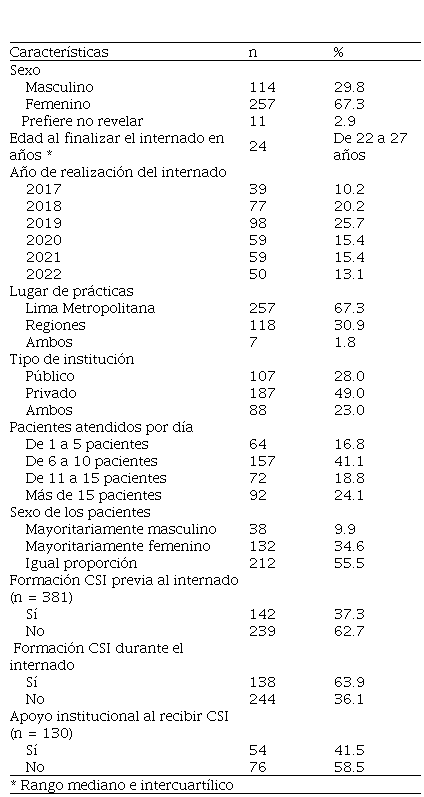 | Características | n | % |
|---|---|---|
| Sexo | | |
| Masculino | 114 | 29.8 |
| Femenino | 257 | 67.3 |
| Prefiere no revelar | 11 | 2.9 |
| Edad al finalizar el internado en años * | 24 | De 22 a 27 años |
| Año de realización del internado | | |
| 2017 | 39 | 10.2 |
| 2018 | 77 | 20.2 |
| 2019 | 98 | 25.7 |
| 2020 | 59 | 15.4 |
| 2021 | 59 | 15.4 |
| 2022 | 50 | 13.1 |
| Lugar de prácticas | | |
| Lima Metropolitana | 257 | 67.3 |
| Regiones | 118 | 30.9 |
| Ambos | 7 | 1.8 |
| Tipo de institución | | |
| Público | 107 | 28.0 |
| Privado | 187 | 49.0 |
| Ambos | 88 | 23.0 |
| Pacientes atendidos por día | | |
| De 1 a 5 pacientes | 64 | 16.8 |
| De 6 a 10 pacientes | 157 | 41.1 |
| De 11 a 15 pacientes | 72 | 18.8 |
| Más de 15 pacientes | 92 | 24.1 |
| Sexo de los pacientes | | |
| Mayoritariamente masculino | 38 | 9.9 |
| Mayoritariamente femenino | 132 | 34.6 |
| Igual proporción | 212 | 55.5 |
| Formación CSI previa al internado (n = 381) | | |
| Sí | 142 | 37.3 |
| No | 239 | 62.7 |
| Formación CSI durante el internado | | |
| Sí | 138 | 63.9 |
| No | 244 | 36.1 |
| Apoyo institucional al recibir CSI (n = 130) | | |
| Sí | 54 | 41.5 |
| No | 76 | 58.5 |

* Rango mediano e intercuartílico